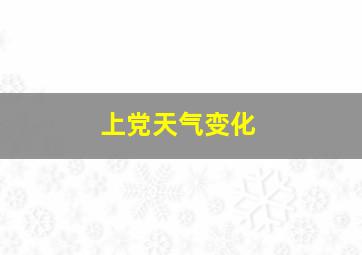 上党天气变化